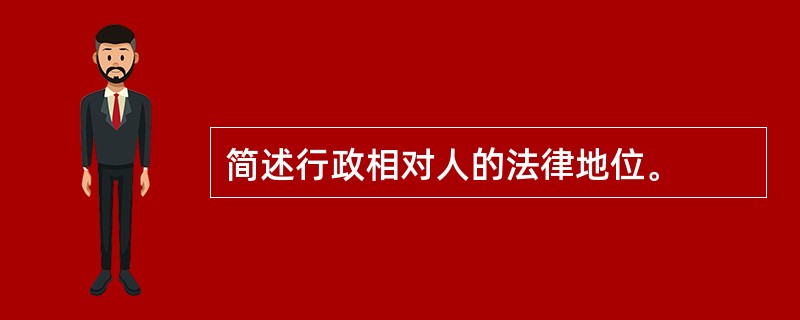 简述行政相对人的法律地位。